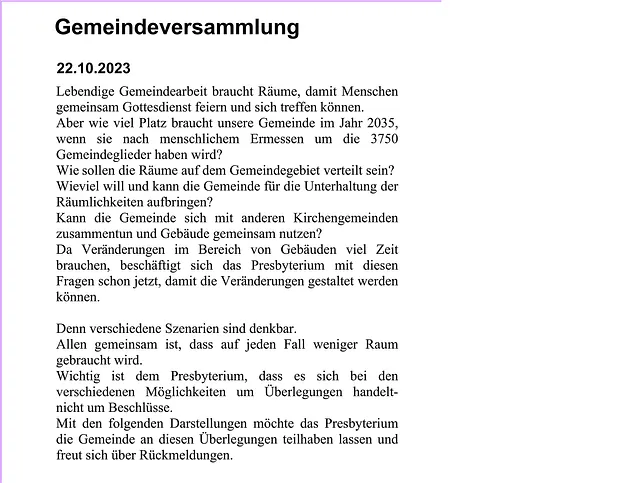 Gemeindeversammlung

22.10.2023

Lebendige Gemeindearbeit braucht Räume, damit Menschen gemeinsam Gottesdienst feiern und sich treffen können.
Aber wie viel Platz braucht unsere Gemeinde im Jahr 2035, wenn sie nach menschlichem Ermessen um die 3750 Gemeindeglieder haben wird?
Wie sollen die Räume auf dem Gemeindegebiet verteilt sein?
Wieviel will und kann die Gemeinde für die Unterhaltung der Räumlichkeiten aufbringen?
Kann die Gemeinde sich mit anderen Kirchengemeinden zusammentun und Gebäude gemeinsam nutzen?
Da Veränderungen im Bereich von Gebäuden viel Zeit brauchen, beschäftigt sich das Presbyterium mit diesen Fragen schon jetzt, damit die Veränderungen gestaltet werden können.

Denn verschiedene Szenarien sind denkbar.
Allen gemeinsam ist, dass auf jeden Fall weniger Raum gebraucht wird.
Wichtig ist dem Presbyterium, dass es sich bei den verschiedenen Möglichkeiten um Überlegungen handelt- nicht um Beschlüsse.
Mit den folgenden Darstellungen möchte das Presbyterium die Gemeinde an diesen Überlegungen teilhaben lassen und freut sich über Rückmeldungen.